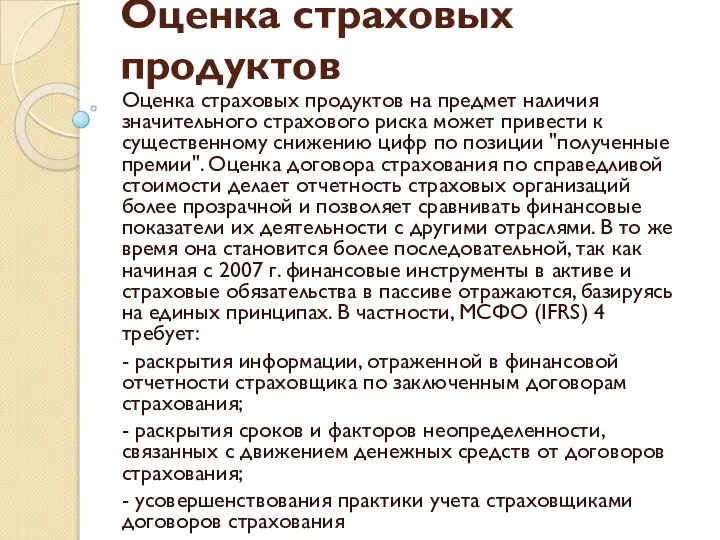 Оценка страховых продуктов

Оценка страховых продуктов на предмет наличия значительного страхового риска может привести к существенному снижению цифр по позиции "полученные премии". Оценка договора страхования по справедливой стоимости делает отчетность страховых организаций более прозрачной и позволяет сравнивать финансовые показатели их деятельности с другими отраслями. В то же время она становится более последовательной, так как начиная с 2007 г. финансовые инструменты в активе и страховые обязательства в пассиве отражаются, базируясь на единых принципах. В частности, МСФО (IFRS) 4 требует:

- раскрытия информации, отраженной в финансовой отчетности страховщика по заключенным договорам страхования;

- раскрытия сроков и факторов неопределенности, связанных с движением денежных средств от договоров страхования;

- усовершенствования практики учета страховщиками договоров страхования